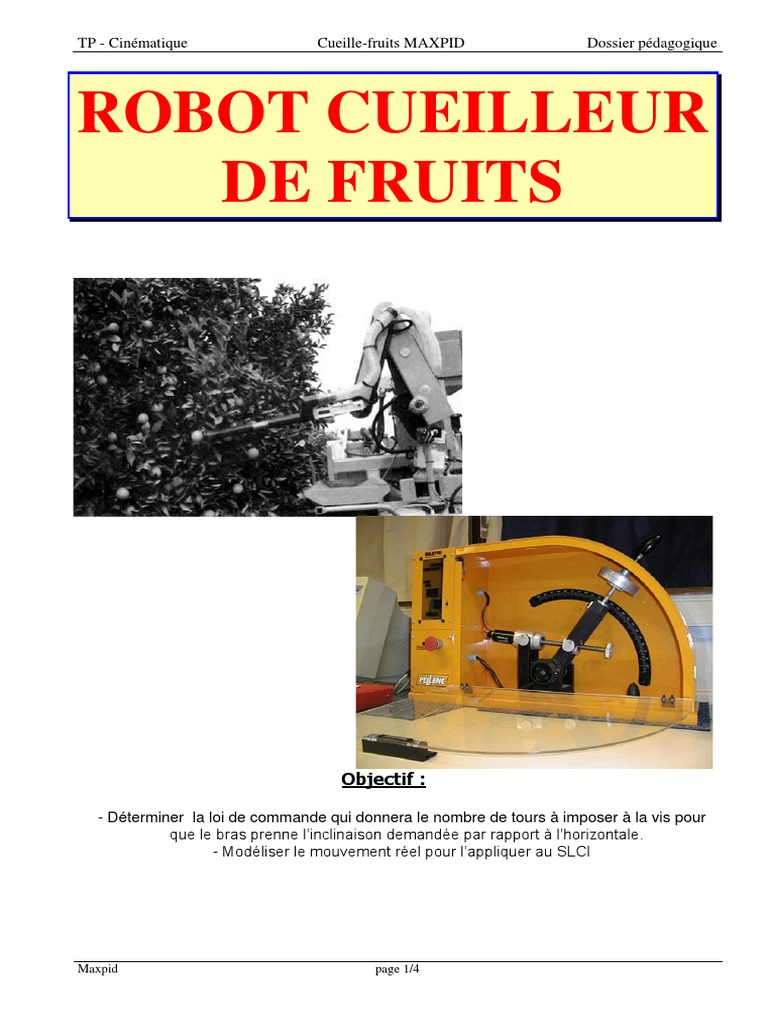 TP - Cinématique Cueille-fruits MAXPID Dossier pédagogique

ROBOT CUEILLEUR DE FRUITS

Objectif :

- Déterminer la loi de commande qui donnera le nombre de tours à imposer à la vis pour que le bras prenne l'inclinaison demandée par rapport à l'horizontale.

- Modéliser le mouvement réel pour l'appliquer au SLCI

Maxpid page 1/4